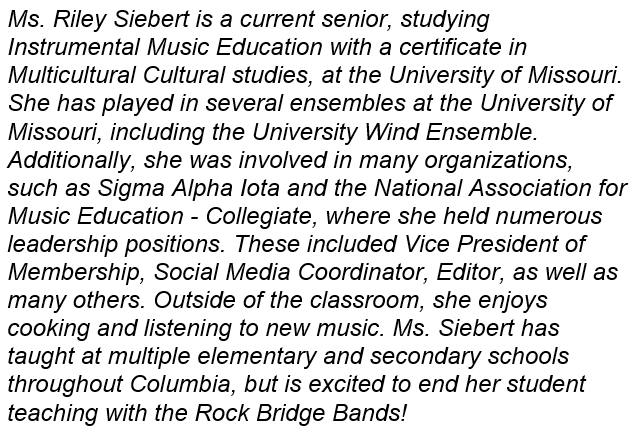 Ms. Riley Siebert is a current senior, studying Instrumental Music Education with a certificate in Multicultural Cultural studies, at the University of Missouri. She has played in several ensembles at the University of Missouri, including the University Wind Ensemble. Additionally, she was involved in many organizations, such as Sigma Alpha Iota and the National Association for Music Education - Collegiate, where she held numerous leadership positions. These included Vice President of Membership, Social Media Coordinator, Editor, as well as many others. Outside of the classroom, she enjoys cooking and listening to new music. Ms. Siebert has taught at multiple elementary and secondary schools throughout Columbia, but is excited to end her student teaching with the Rock Bridge Bands!